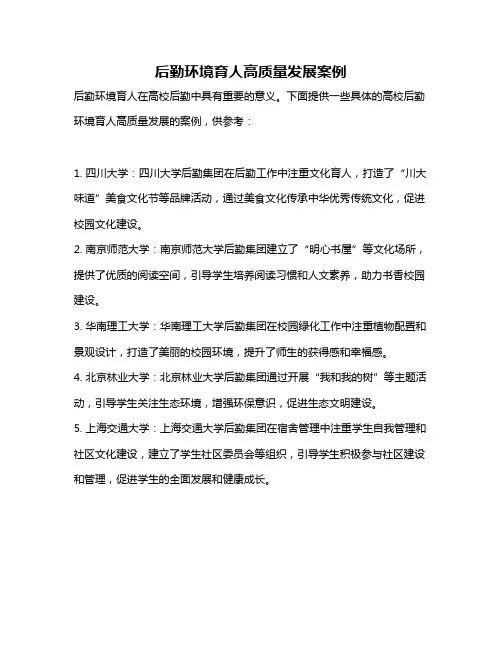 后勤环境育人高质量发展案例

后勤环境育人在高校后勤中具有重要的意义。下面提供一些具体的高校后勤环境育人高质量发展的案例，供参考：

1. 四川大学：四川大学后勤集团在后勤工作中注重文化育人，打造了“川大味道”美食文化节等品牌活动，通过美食文化传承中华优秀传统文化，促进校园文化建设。

2. 南京师范大学：南京师范大学后勤集团建立了“明心书屋”等文化场所，提供了优质的阅读空间，引导学生培养阅读习惯和人文素养，助力书香校园建设。

3. 华南理工大学：华南理工大学后勤集团在校园绿化工作中注重植物配置和景观设计，打造了美丽的校园环境，提升了师生的获得感和幸福感。

4. 北京林业大学：北京林业大学后勤集团通过开展“我和我的树”等主题活动，引导学生关注生态环境，增强环保意识，促进生态文明建设。

5. 上海交通大学：上海交通大学后勤集团在宿舍管理中注重学生自我管理和社区文化建设，建立了学生社区委员会等组织，引导学生积极参与社区建设和管理，促进学生的全面发展和健康成长。